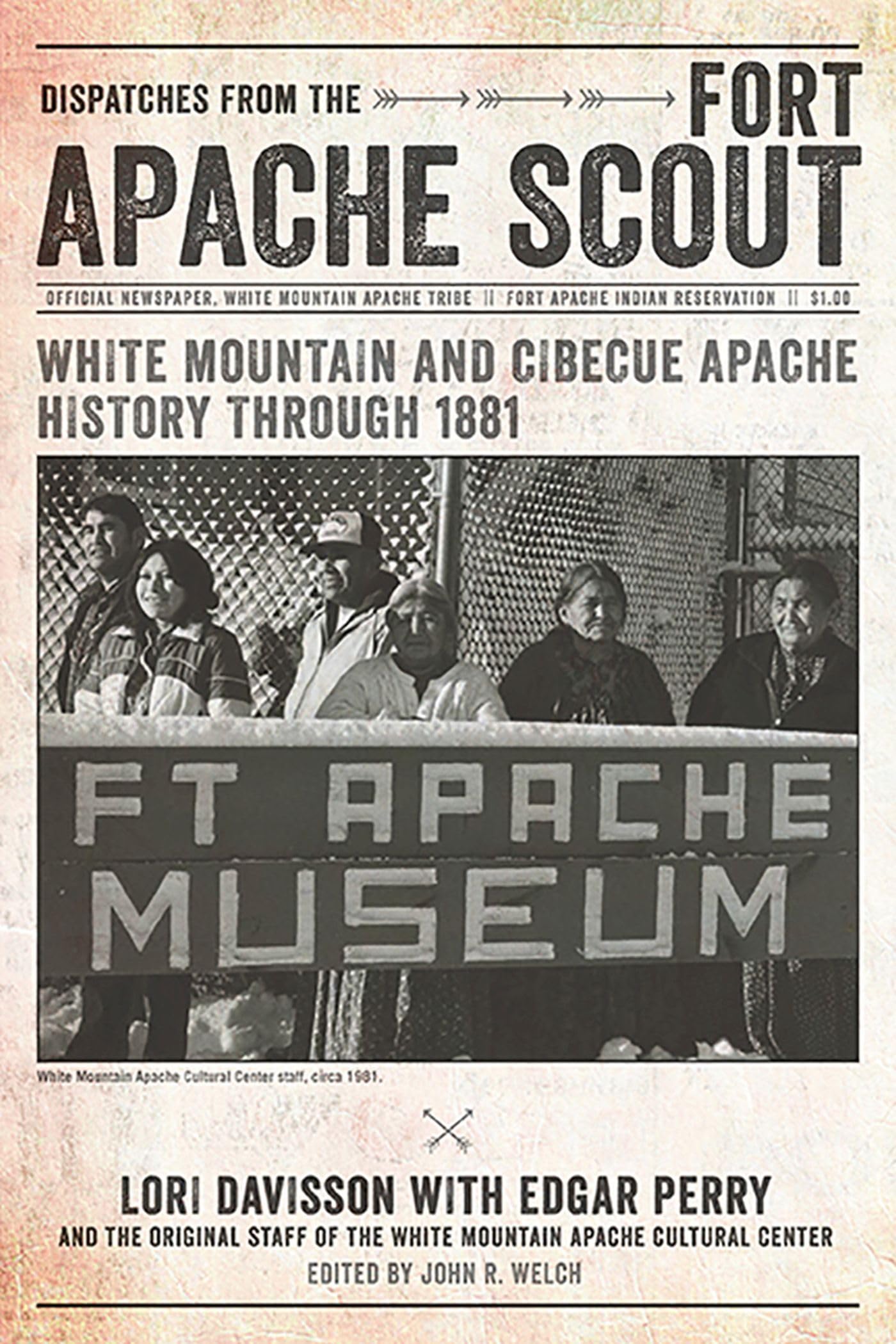 DISPATCHES FROM THE FORT APACHE SCOUT

OFFICIAL NEWSPAPER, WHITE MOUNTAIN APACHE TRIBE || FORT APACHE INDIAN RESERVATION || $1.00

WHITE MOUNTAIN AND CIBECUE APACHE HISTORY THROUGH 1881

FT APACHE MUSEUM

White Mountain Apache Cultural Center staff, circa 1981.

LORI DAVISSON WITH EDGAR PERRY

AND THE ORIGINAL STAFF OF THE WHITE MOUNTAIN APACHE CULTURAL CENTER

EDITED BY JOHN R. WELCH